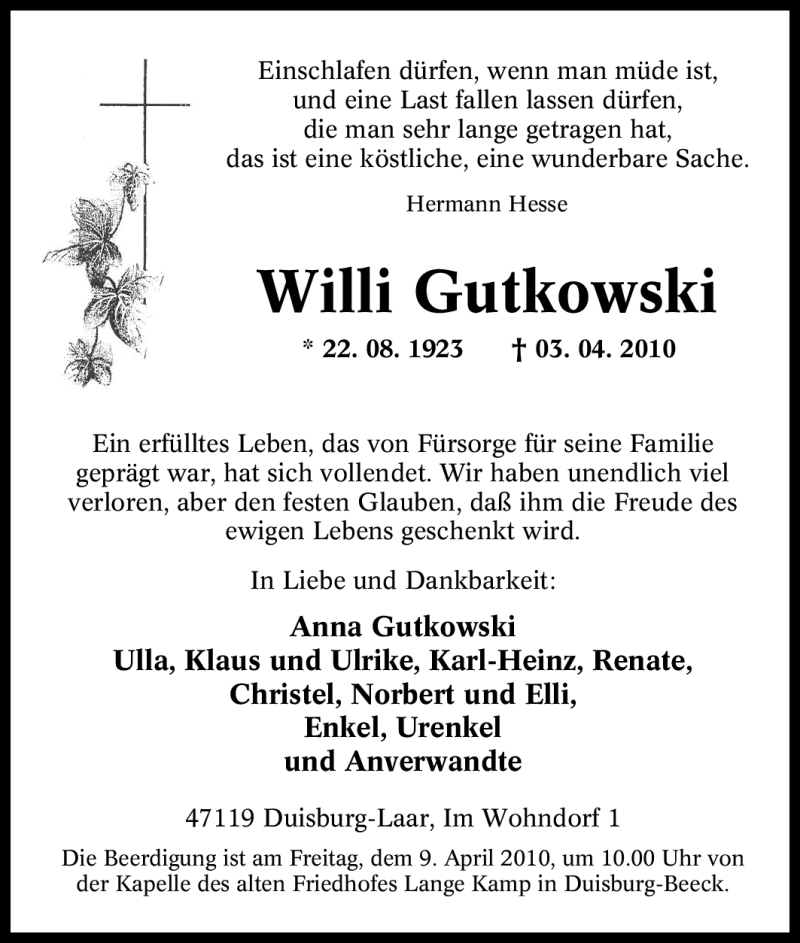 Einschlafen dürfen, wenn man müde ist,
und eine Last fallen lassen dürfen,
die man sehr lange getragen hat,
das ist eine köstliche, eine wunderbare Sache.

Hermann Hesse

Willi Gutkowski

* 22. 08. 1923 † 03. 04. 2010

Ein erfülltes Leben, das von Fürsorge für seine Familie geprägt war, hat sich vollendet. Wir haben unendlich viel verloren, aber den festen Glauben, daß ihm die Freude des ewigen Lebens geschenkt wird.

In Liebe und Dankbarkeit:

Anna Gutkowski
Ulla, Klaus und Ulrike, Karl-Heinz, Renate,
Christel, Norbert und Elli,
Enkel, Urenkel
und Anverwandte

47119 Duisburg-Laar, Im Wohndorf 1

Die Beerdigung ist am Freitag, dem 9. April 2010, um 10.00 Uhr von der Kapelle des alten Friedhofes Lange Kamp in Duisburg-Beeck.